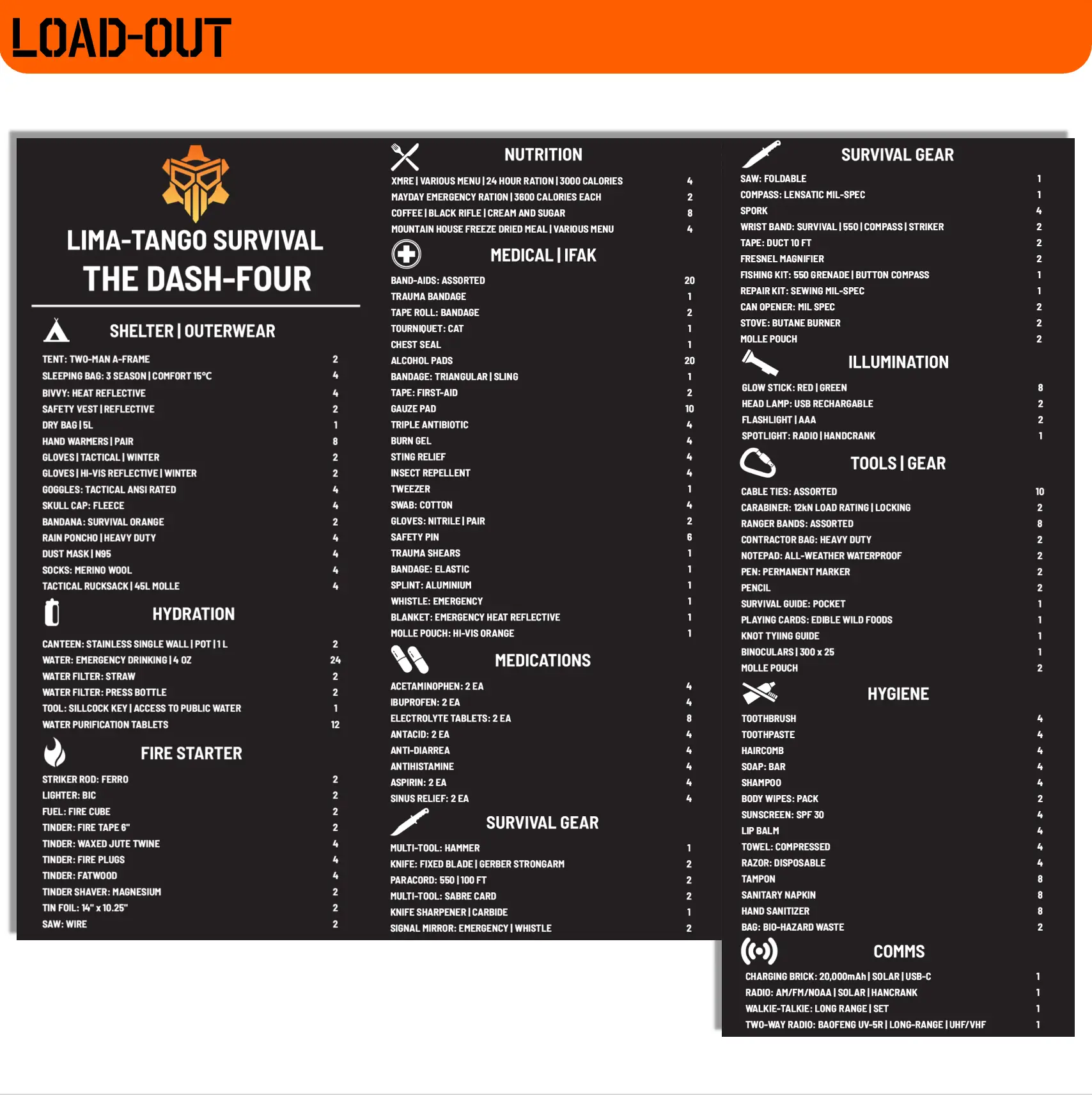 LOAD-OUT

LIMA-TANGO SURVIVAL
THE DASH-FOUR

SHELTER | OUTERWEAR

| | |
|---|---|
| TENT: TWO-MAN A-FRAME | 2 |
| SLEEPING BAG: 3 SEASON \| COMFORT 15°C | 4 |
| BIVVY: HEAT REFLECTIVE | 4 |
| SAFETY VEST \| REFLECTIVE | 2 |
| DRY BAG \| 5L | 1 |
| HAND WARMERS \| PAIR | 8 |
| GLOVES \| TACTICAL \| WINTER | 2 |
| GLOVES \| HI-VIS REFLECTIVE \| WINTER | 2 |
| GOGGLES: TACTICAL ANSI RATED | 4 |
| SKULL CAP: FLEECE | 4 |
| BANDANA: SURVIVAL ORANGE | 2 |
| RAIN PONCHO \| HEAVY DUTY | 4 |
| DUST MASK \| N95 | 4 |
| SOCKS: MERINO WOOL | 4 |
| TACTICAL RUCKSACK \| 45L MOLLE | 4 |

HYDRATION

| | |
|---|---|
| CANTEEN: STAINLESS SINGLE WALL \| POT \| 1 L | 2 |
| WATER: EMERGENCY DRINKING \| 4 OZ | 24 |
| WATER FILTER: STRAW | 2 |
| WATER FILTER: PRESS BOTTLE | 2 |
| TOOL: SILLCOCK KEY \| ACCESS TO PUBLIC WATER | 1 |
| WATER PURIFICATION TABLETS | 12 |

FIRE STARTER

| | |
|---|---|
| STRIKER ROD: FERRO | 2 |
| LIGHTER: BIC | 2 |
| FUEL: FIRE CUBE | 2 |
| TINDER: FIRE TAPE 6" | 2 |
| TINDER: WAXED JUTE TWINE | 4 |
| TINDER: FIRE PLUGS | 4 |
| TINDER: FATWOOD | 4 |
| TINDER SHAVER: MAGNESIUM | 2 |
| TIN FOIL: 14" x 10.25" | 2 |
| SAW: WIRE | 2 |

NUTRITION

| | |
|---|---|
| XMRE \| VARIOUS MENU \| 24 HOUR RATION \| 3000 CALORIES | 4 |
| MAYDAY EMERGENCY RATION \| 3600 CALORIES EACH | 2 |
| COFFEE \| BLACK RIFLE \| CREAM AND SUGAR | 8 |
| MOUNTAIN HOUSE FREEZE DRIED MEAL \| VARIOUS MENU | 4 |

MEDICAL | IFAK

| | |
|---|---|
| BAND-AIDS: ASSORTED | 20 |
| TRAUMA BANDAGE | 1 |
| TAPE ROLL: BANDAGE | 2 |
| TOURNIQUET: CAT | 1 |
| CHEST SEAL | 1 |
| ALCOHOL PADS | 20 |
| BANDAGE: TRIANGULAR \| SLING | 1 |
| TAPE: FIRST-AID | 2 |
| GAUZE PAD | 10 |
| TRIPLE ANTIBIOTIC | 4 |
| BURN GEL | 4 |
| STING RELIEF | 4 |
| INSECT REPELLENT | 4 |
| TWEEZER | 1 |
| SWAB: COTTON | 4 |
| GLOVES: NITRILE \| PAIR | 2 |
| SAFETY PIN | 6 |
| TRAUMA SHEARS | 1 |
| BANDAGE: ELASTIC | 1 |
| SPLINT: ALUMINIUM | 1 |
| WHISTLE: EMERGENCY | 1 |
| BLANKET: EMERGENCY HEAT REFLECTIVE | 1 |
| MOLLE POUCH: HI-VIS ORANGE | 1 |

MEDICATIONS

| | |
|---|---|
| ACETAMINOPHEN: 2 EA | 4 |
| IBUPROFEN: 2 EA | 4 |
| ELECTROLYTE TABLETS: 2 EA | 8 |
| ANTACID: 2 EA | 4 |
| ANTI-DIARREA | 4 |
| ANTIHISTAMINE | 4 |
| ASPIRIN: 2 EA | 4 |
| SINUS RELIEF: 2 EA | 4 |

SURVIVAL GEAR

| | |
|---|---|
| MULTI-TOOL: HAMMER | 1 |
| KNIFE: FIXED BLADE \| GERBER STRONGARM | 2 |
| PARACORD: 550 \| 100 FT | 2 |
| MULTI-TOOL: SABRE CARD | 2 |
| KNIFE SHARPENER \| CARBIDE | 1 |
| SIGNAL MIRROR: EMERGENCY \| WHISTLE | 2 |

SURVIVAL GEAR

| | |
|---|---|
| SAW: FOLDABLE | 1 |
| COMPASS: LENSATIC MIL-SPEC | 1 |
| SPORK | 4 |
| WRIST BAND: SURVIVAL \| 550 \| COMPASS \| STRIKER | 2 |
| TAPE: DUCT 10 FT | 2 |
| FRESNEL MAGNIFIER | 2 |
| FISHING KIT: 550 GRENADE \| BUTTON COMPASS | 1 |
| REPAIR KIT: SEWING MIL-SPEC | 1 |
| CAN OPENER: MIL SPEC | 2 |
| STOVE: BUTANE BURNER | 2 |
| MOLLE POUCH | 2 |

ILLUMINATION

| | |
|---|---|
| GLOW STICK: RED \| GREEN | 8 |
| HEAD LAMP: USB RECHARGABLE | 2 |
| FLASHLIGHT \| AAA | 2 |
| SPOTLIGHT: RADIO \| HANDCRANK | 1 |

TOOLS | GEAR

| | |
|---|---|
| CABLE TIES: ASSORTED | 10 |
| CARABINER: 12kN LOAD RATING \| LOCKING | 2 |
| RANGER BANDS: ASSORTED | 8 |
| CONTRACTOR BAG: HEAVY DUTY | 2 |
| NOTEPAD: ALL-WEATHER WATERPROOF | 2 |
| PEN: PERMANENT MARKER | 2 |
| PENCIL | 2 |
| SURVIVAL GUIDE: POCKET | 1 |
| PLAYING CARDS: EDIBLE WILD FOODS | 1 |
| KNOT TYIING GUIDE | 1 |
| BINOCULARS \| 300 x 25 | 1 |
| MOLLE POUCH | 2 |

HYGIENE

| | |
|---|---|
| TOOTHBRUSH | 4 |
| TOOTHPASTE | 4 |
| HAIRCOMB | 4 |
| SOAP: BAR | 4 |
| SHAMPOO | 4 |
| BODY WIPES: PACK | 2 |
| SUNSCREEN: SPF 30 | 4 |
| LIP BALM | 4 |
| TOWEL: COMPRESSED | 4 |
| RAZOR: DISPOSABLE | 4 |
| TAMPON | 8 |
| SANITARY NAPKIN | 8 |
| HAND SANITIZER | 8 |
| BAG: BIO-HAZARD WASTE | 2 |

COMMS

| | |
|---|---|
| CHARGING BRICK: 20,000mAh \| SOLAR \| USB-C | 1 |
| RADIO: AM/FM/NOAA \| SOLAR \| HANCRANK | 1 |
| WALKIE-TALKIE: LONG RANGE \| SET | 1 |
| TWO-WAY RADIO: BAOFENG UV-5R \| LONG-RANGE \| UHF/VHF | 1 |